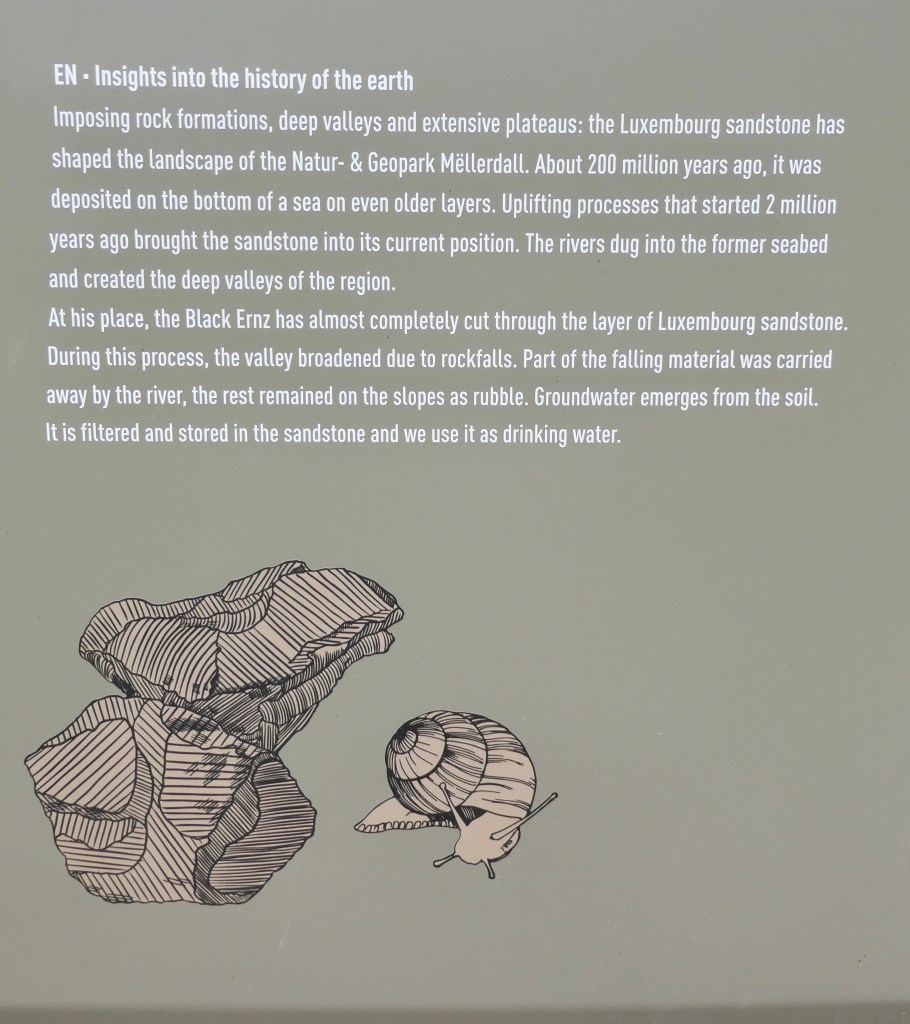 EN · Insights into the history of the earth

Imposing rock formations, deep valleys and extensive plateaus: the Luxembourg sandstone has shaped the landscape of the Natur- & Geopark Mëllerdall. About 200 million years ago, it was deposited on the bottom of a sea on even older layers. Uplifting processes that started 2 million years ago brought the sandstone into its current position. The rivers dug into the former seabed and created the deep valleys of the region.

At his place, the Black Ernz has almost completely cut through the layer of Luxembourg sandstone. During this process, the valley broadened due to rockfalls. Part of the falling material was carried away by the river, the rest remained on the slopes as rubble. Groundwater emerges from the soil. It is filtered and stored in the sandstone and we use it as drinking water.